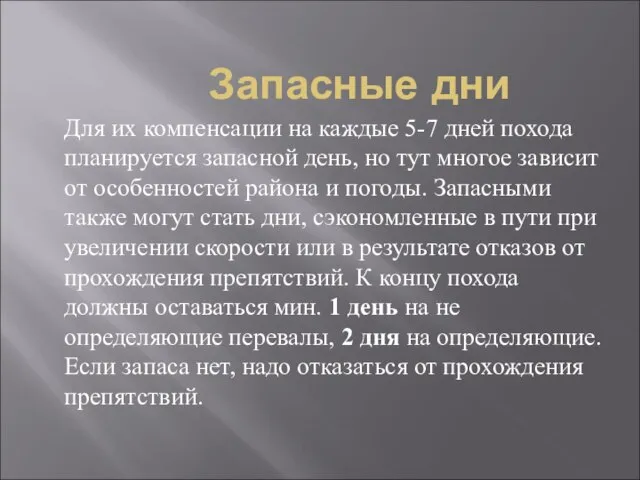 Запасные дни

Для их компенсации на каждые 5-7 дней похода планируется запасной день, но тут многое зависит от особенностей района и погоды. Запасными также могут стать дни, сэкономленные в пути при увеличении скорости или в результате отказов от прохождения препятствий. К концу похода должны оставаться мин. 1 день на не определяющие перевалы, 2 дня на определяющие. Если запаса нет, надо отказаться от прохождения препятствий.